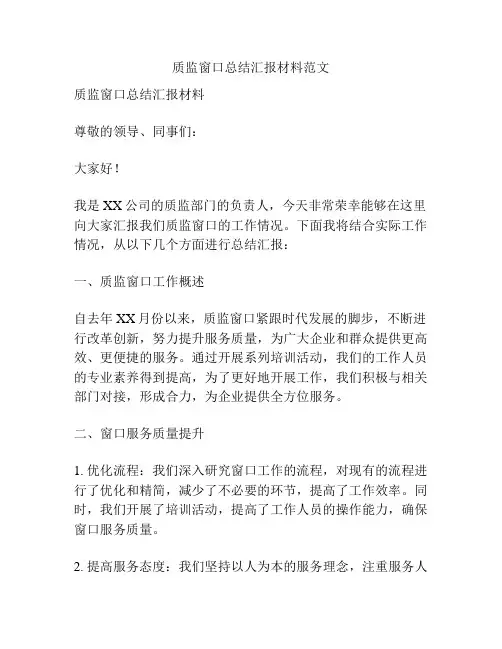 质监窗口总结汇报材料范文

质监窗口总结汇报材料

尊敬的领导、同事们：

大家好！

我是XX公司的质监部门的负责人，今天非常荣幸能够在这里向大家汇报我们质监窗口的工作情况。下面我将结合实际工作情况，从以下几个方面进行总结汇报：

一、质监窗口工作概述

自去年XX月份以来，质监窗口紧跟时代发展的脚步，不断进行改革创新，努力提升服务质量，为广大企业和群众提供更高效、更便捷的服务。通过开展系列培训活动，我们的工作人员的专业素养得到提高，为了更好地开展工作，我们积极与相关部门对接，形成合力，为企业提供全方位服务。

二、窗口服务质量提升

1. 优化流程：我们深入研究窗口工作的流程，对现有的流程进行了优化和精简，减少了不必要的环节，提高了工作效率。同时，我们开展了培训活动，提高了工作人员的操作能力，确保窗口服务质量。

2. 提高服务态度：我们坚持以人为本的服务理念，注重服务人